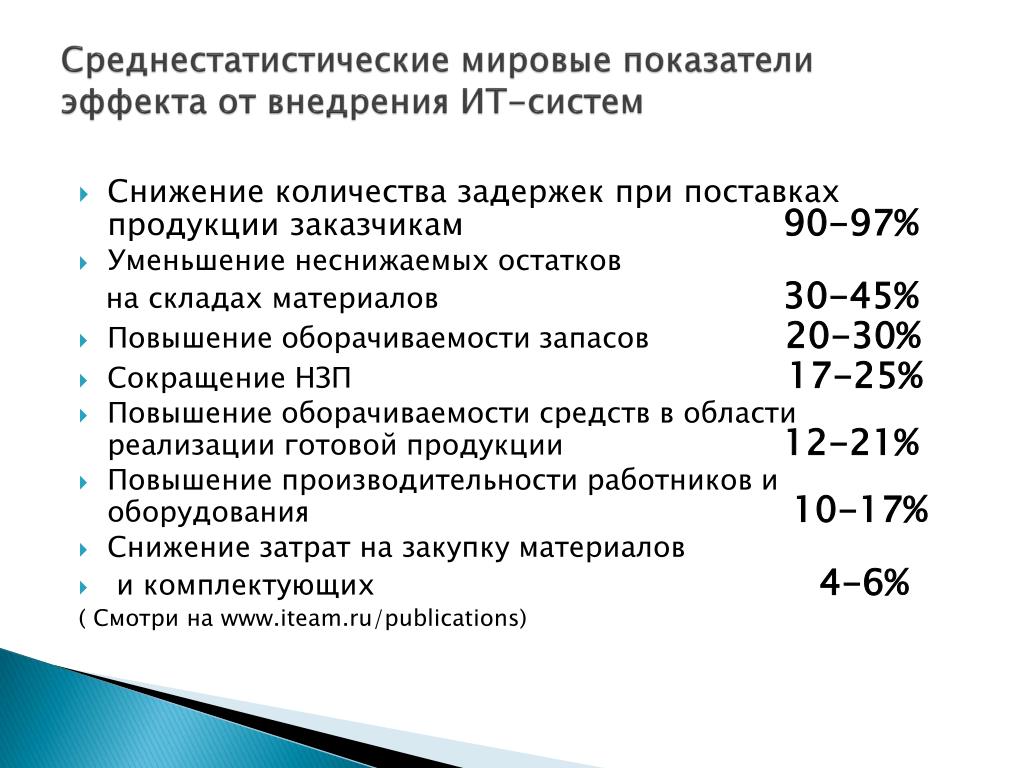 Среднестатистические мировые показатели эффекта от внедрения ИТ-систем

Снижение количества задержек при поставках продукции заказчикам 90-97%

Уменьшение неснижаемых остатков
на складах материалов 30-45%

Повышение оборачиваемости запасов 20-30%

Сокращение НЗП 17-25%

Повышение оборачиваемости средств в области реализации готовой продукции 12-21%

Повышение производительности работников и оборудования 10-17%

Снижение затрат на закупку материалов

и комплектующих 4-6%

( Смотри на www.iteam.ru/publications)